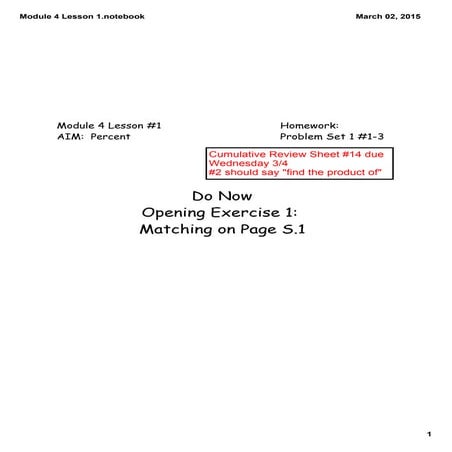 Module 4 Lesson 1.notebook

March 02, 2015

Module 4 Lesson #1
AIM: Percent

Homework:
Problem Set 1 #1-3

Cumulative Review Sheet #14 due Wednesday 3/4
#2 should say "find the product of"

Do Now
Opening Exercise 1:
Matching on Page S.1

1